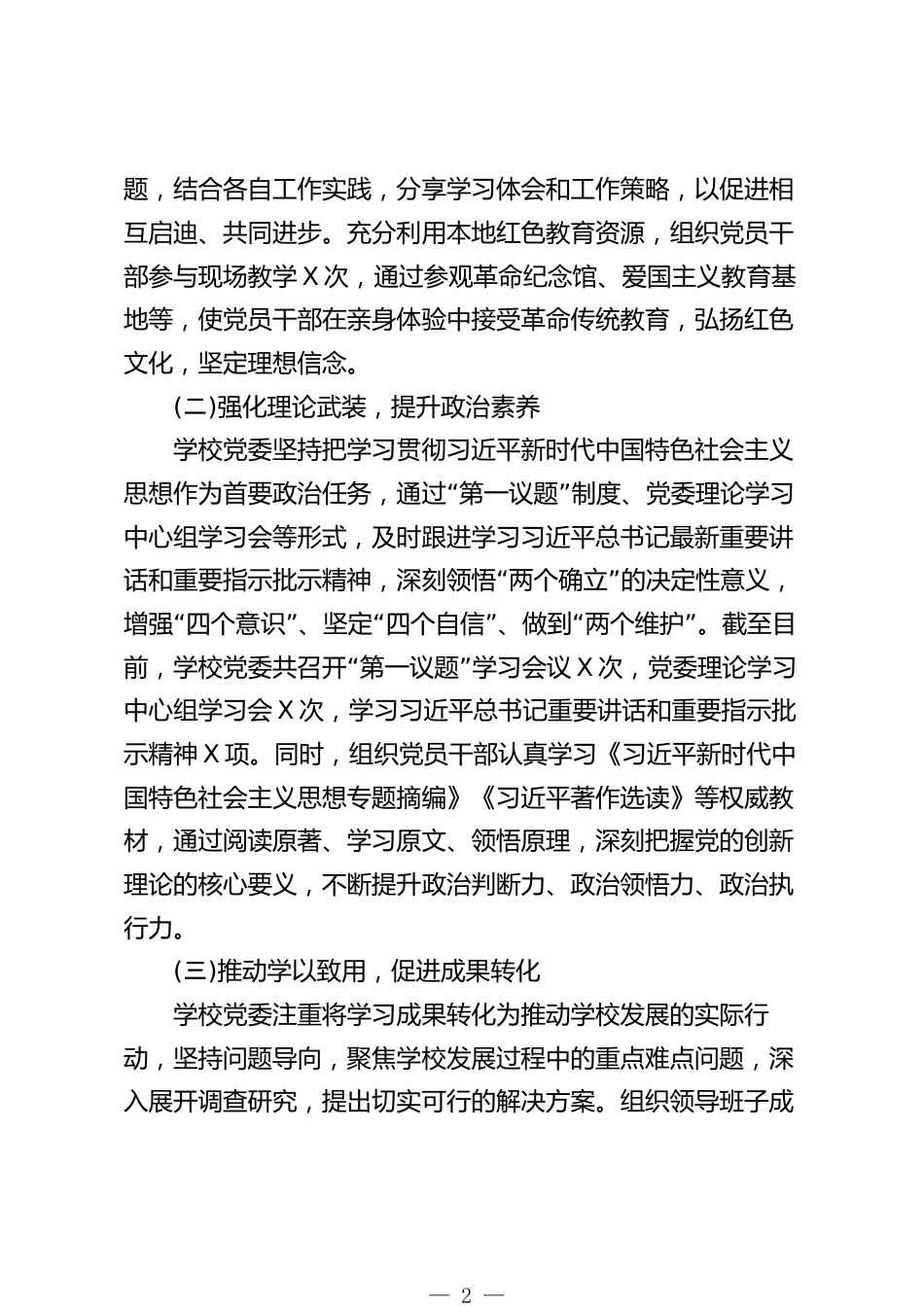 题，结合各自工作实践，分享学习体会和工作策略，以促进相互启迪、共同进步。充分利用本地红色教育资源，组织党员干部参与现场教学 X 次，通过参观革命纪念馆、爱国主义教育基地等，使党员干部在亲身体验中接受革命传统教育，弘扬红色文化，坚定理想信念。

(二)强化理论武装，提升政治素养

学校党委坚持把学习贯彻习近平新时代中国特色社会主义思想作为首要政治任务，通过“第一议题”制度、党委理论学习中心组学习会等形式，及时跟进学习习近平总书记最新重要讲话和重要指示批示精神，深刻领悟“两个确立”的决定性意义，增强“四个意识”、坚定“四个自信”、做到“两个维护”。截至目前，学校党委共召开“第一议题”学习会议 X 次，党委理论学习中心组学习会 X 次，学习习近平总书记重要讲话和重要指示批示精神 X 项。同时，组织党员干部认真学习《习近平新时代中国特色社会主义思想专题摘编》《习近平著作选读》等权威教材，通过阅读原著、学习原文、领悟原理，深刻把握党的创新理论的核心要义，不断提升政治判断力、政治领悟力、政治执行力。

(三)推动学以致用，促进成果转化

学校党委注重将学习成果转化为推动学校发展的实际行动，坚持问题导向，聚焦学校发展过程中的重点难点问题，深入展开调查研究，提出切实可行的解决方案。组织领导班子成

— 2 —